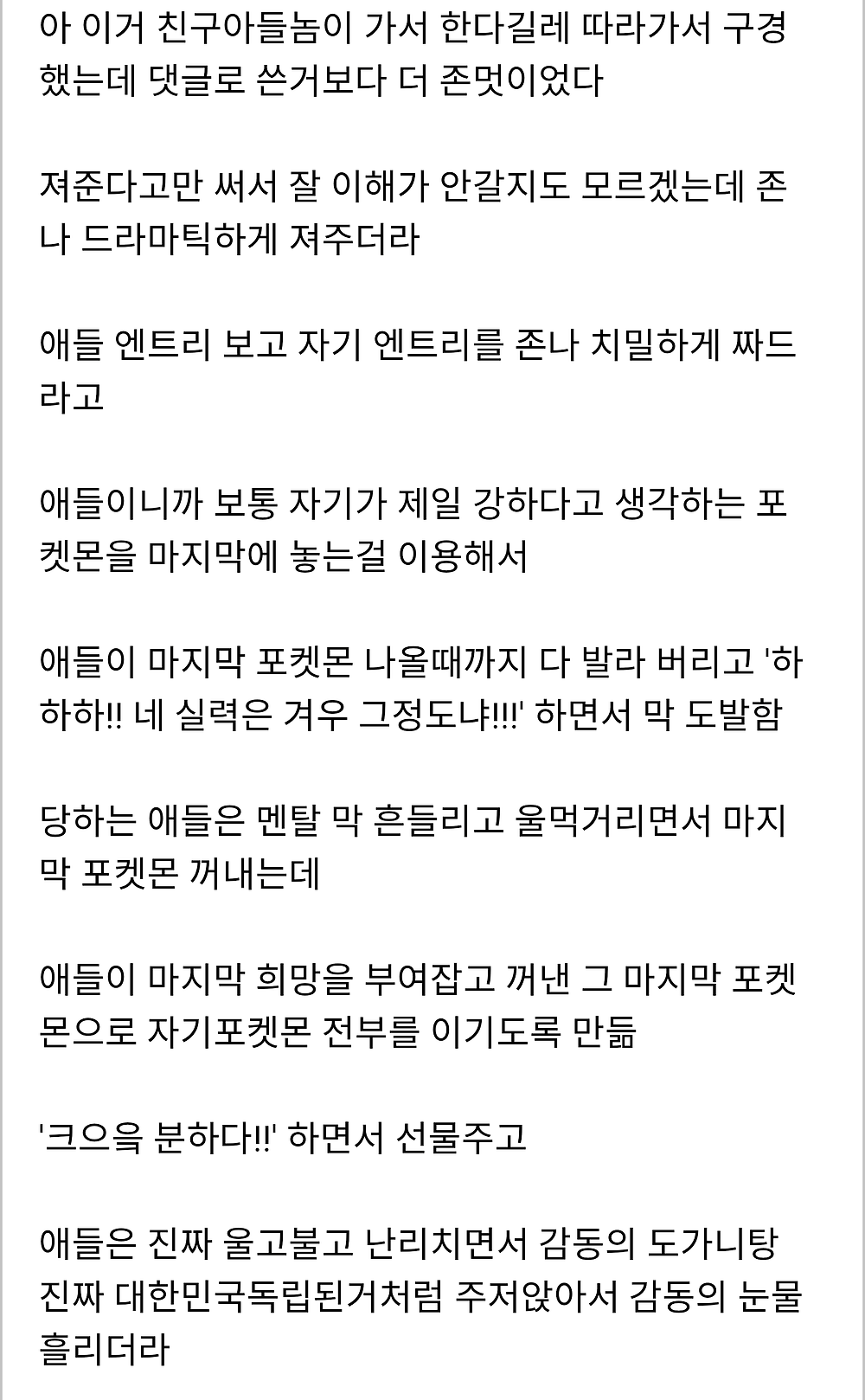 아 이거 친구아들놈이 가서 한다길레 따라가서 구경했는데 댓글로 쓴거보다 더 존멋이었다

져준다고만 써서 잘 이해가 안갈지도 모르겠는데 존나 드라마틱하게 져주더라

애들 엔트리 보고 자기 엔트리를 존나 치밀하게 짜드라고

애들이니까 보통 자기가 제일 강하다고 생각하는 포켓몬을 마지막에 놓는걸 이용해서

애들이 마지막 포켓몬 나올때까지 다 발라 버리고 '하하하!! 네 실력은 겨우 그정도냐!!!' 하면서 막 도발함

당하는 애들은 멘탈 막 흔들리고 울먹거리면서 마지막 포켓몬 꺼내는데

애들이 마지막 희망을 부여잡고 꺼낸 그 마지막 포켓몬으로 자기포켓몬 전부를 이기도록 만듦

'크으윽 분하다!!' 하면서 선물주고

애들은 진짜 울고불고 난리치면서 감동의 도가니탕 진짜 대한민국독립된거처럼 주저앉아서 감동의 눈물 흘리더라